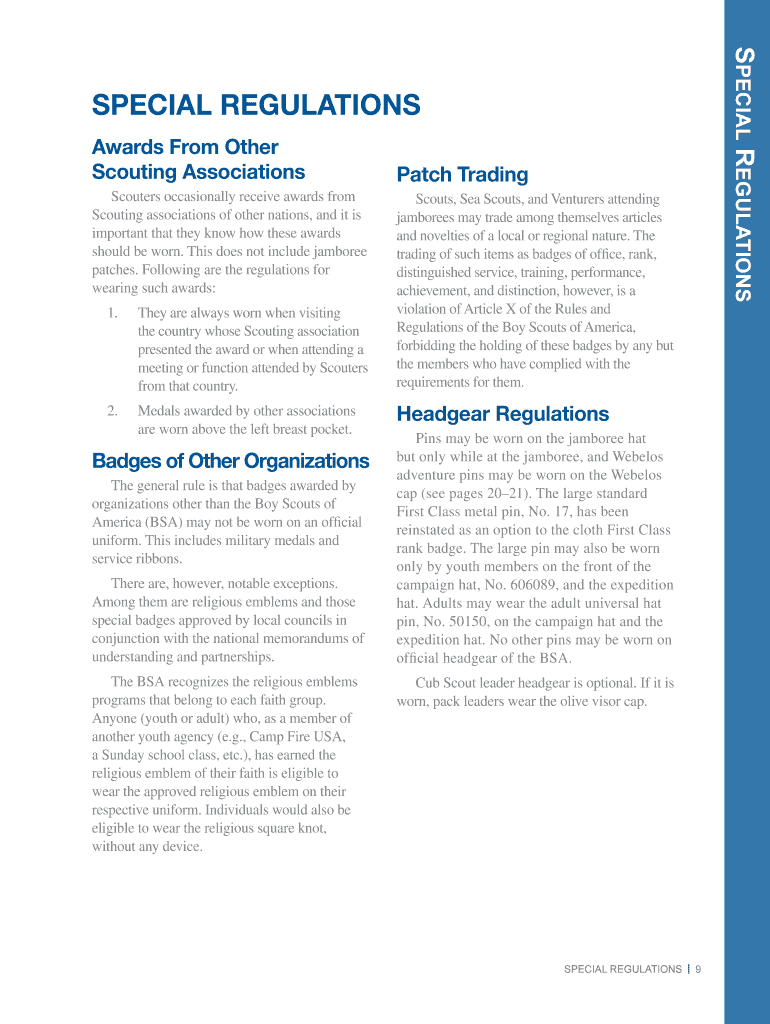 SPECIAL REGULATIONS

SPECIAL REGULATIONS

Awards From Other Scouting Associations

Scouters occasionally receive awards from Scouting associations of other nations, and it is important that they know how these awards should be worn. This does not include jamboree patches. Following are the regulations for wearing such awards:

1. They are always worn when visiting the country whose Scouting association presented the award or when attending a meeting or function attended by Scouters from that country.

2. Medals awarded by other associations are worn above the left breast pocket.

Badges of Other Organizations

The general rule is that badges awarded by organizations other than the Boy Scouts of America (BSA) may not be worn on an official uniform. This includes military medals and service ribbons.

There are, however, notable exceptions. Among them are religious emblems and those special badges approved by local councils in conjunction with the national memorandums of understanding and partnerships.

The BSA recognizes the religious emblems programs that belong to each faith group. Anyone (youth or adult) who, as a member of another youth agency (e.g., Camp Fire USA, a Sunday school class, etc.), has earned the religious emblem of their faith is eligible to wear the approved religious emblem on their respective uniform. Individuals would also be eligible to wear the religious square knot, without any device.

Patch Trading

Scouts, Sea Scouts, and Venturers attending jamborees may trade among themselves articles and novelties of a local or regional nature. The trading of such items as badges of office, rank, distinguished service, training, performance, achievement, and distinction, however, is a violation of Article X of the Rules and Regulations of the Boy Scouts of America, forbidding the holding of these badges by any but the members who have complied with the requirements for them.

Headgear Regulations

Pins may be worn on the jamboree hat but only while at the jamboree, and Webelos adventure pins may be worn on the Webelos cap (see pages 20–21). The large standard First Class metal pin, No. 17, has been reinstated as an option to the cloth First Class rank badge. The large pin may also be worn only by youth members on the front of the campaign hat, No. 606089, and the expedition hat. Adults may wear the adult universal hat pin, No. 50150, on the campaign hat and the expedition hat. No other pins may be worn on official headgear of the BSA.

Cub Scout leader headgear is optional. If it is worn, pack leaders wear the olive visor cap.

SPECIAL REGULATIONS | 9